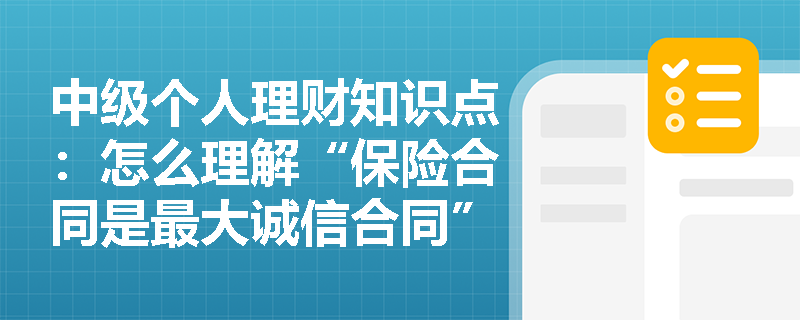 中级个人理财知识点：怎么理解“保险合同是最大诚信合同”